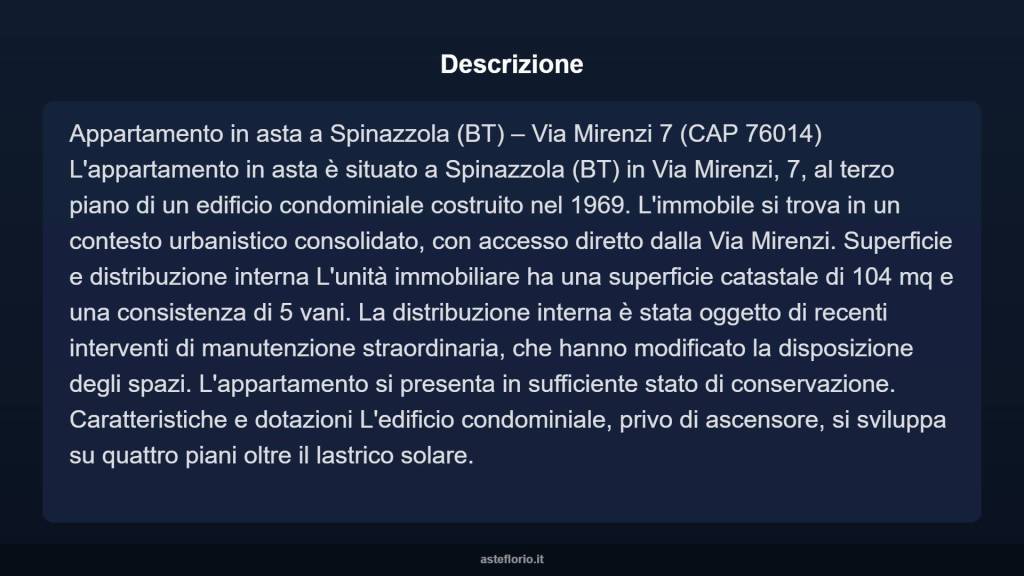 Descrizione

Appartamento in asta a Spinazzola (BT) – Via Mirenzi 7 (CAP 76014) L'appartamento in asta è situato a Spinazzola (BT) in Via Mirenzi, 7, al terzo piano di un edificio condominiale costruito nel 1969. L'immobile si trova in un contesto urbanistico consolidato, con accesso diretto dalla Via Mirenzi. Superficie e distribuzione interna L'unità immobiliare ha una superficie catastale di 104 mq e una consistenza di 5 vani. La distribuzione interna è stata oggetto di recenti interventi di manutenzione straordinaria, che hanno modificato la disposizione degli spazi. L'appartamento si presenta in sufficiente stato di conservazione. Caratteristiche e dotazioni L'edificio condominiale, privo di ascensore, si sviluppa su quattro piani oltre il lastrico solare.

asteflorio.it